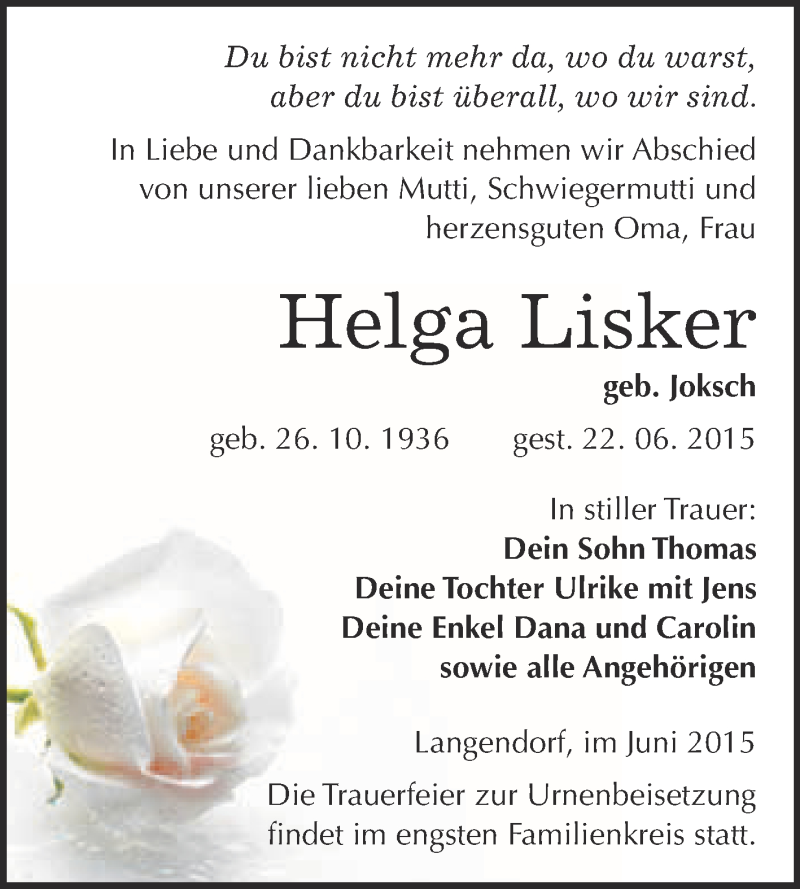 Du bist nicht mehr da, wo du warst,
aber du bist überall, wo wir sind.

In Liebe und Dankbarkeit nehmen wir Abschied von unserer lieben Mutti, Schwiegermutti und herzensguten Oma, Frau

Helga Lisker

geb. Joksch

geb. 26. 10. 1936 gest. 22. 06. 2015

In stiller Trauer:
Dein Sohn Thomas
Deine Tochter Ulrike mit Jens
Deine Enkel Dana und Carolin
sowie alle Angehörigen

Langendorf, im Juni 2015

Die Trauerfeier zur Urnenbeisetzung findet im engsten Familienkreis statt.